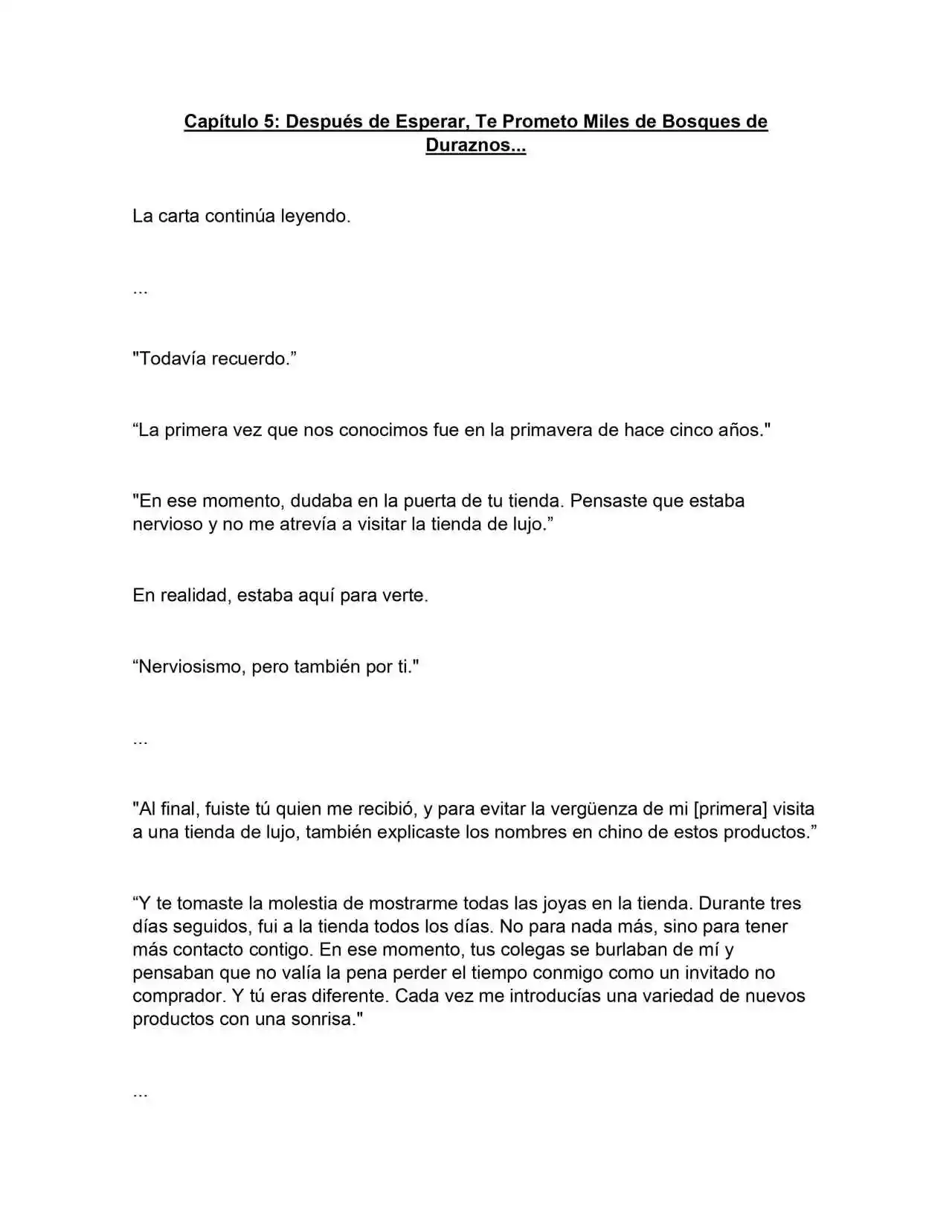 Capítulo 5: Después de Esperar, Te Prometo Miles de Bosques de Duraznos...

La carta continúa leyendo.

...

"Todavía recuerdo.”

“La primera vez que nos conocimos fue en la primavera de hace cinco años."

"En ese momento, dudaba en la puerta de tu tienda. Pensaste que estaba nervioso y no me atrevía a visitar la tienda de lujo.”

En realidad, estaba aquí para verte.

“Nerviosismo, pero también por ti."

...

"Al final, fuiste tú quien me recibió, y para evitar la vergüenza de mi [primera] visita a una tienda de lujo, también explicaste los nombres en chino de estos productos.”

“Y te tomaste la molestia de mostrarme todas las joyas en la tienda. Durante tres días seguidos, fui a la tienda todos los días. No para nada más, sino para tener más contacto contigo. En ese momento, tus colegas se burlaban de mí y pensaban que no valía la pena perder el tiempo conmigo como un invitado no comprador. Y tú eras diferente. Cada vez me introducías una variedad de nuevos productos con una sonrisa."

...